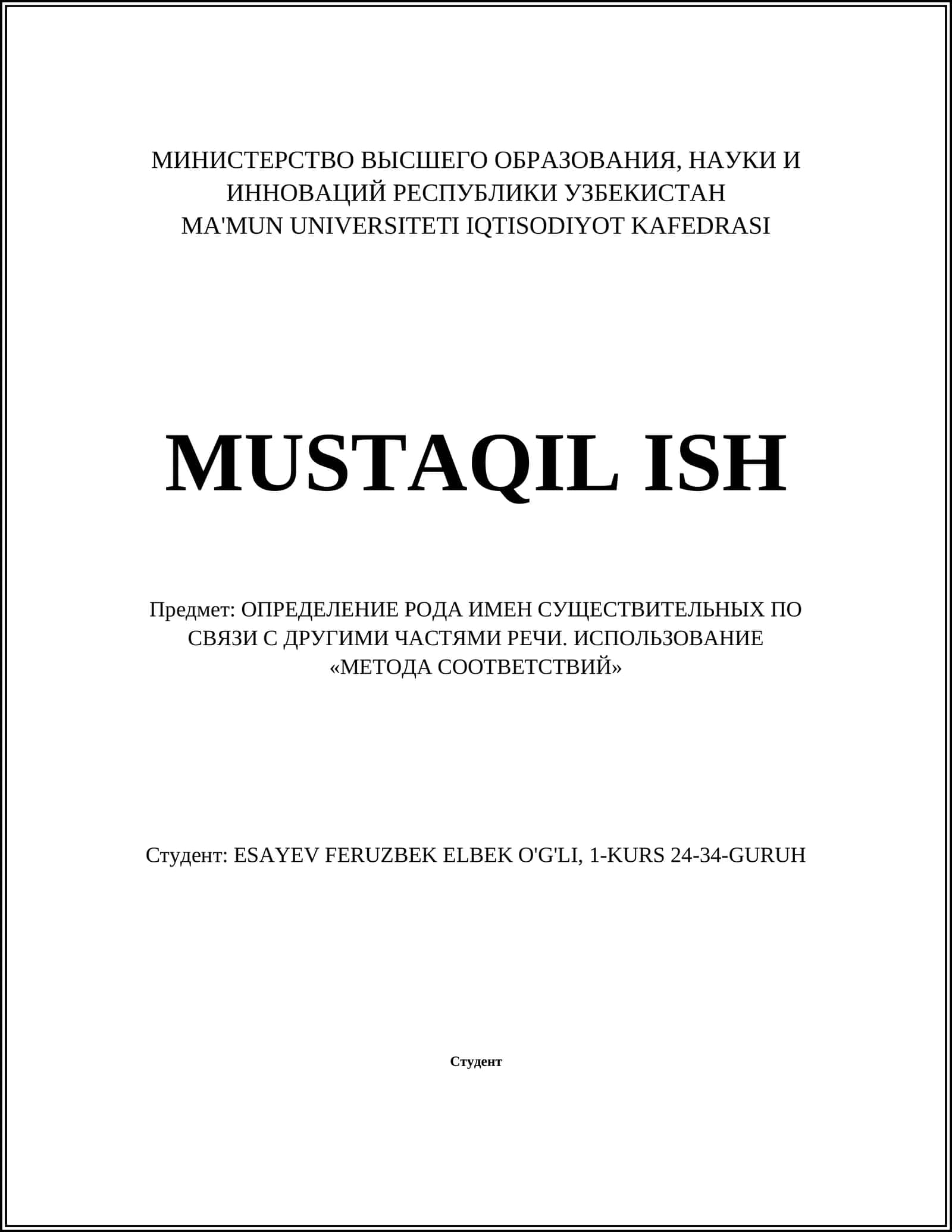 МИНИСТЕРСТВО ВЫСШЕГО ОБРАЗОВАНИЯ, НАУКИ И ИННОВАЦИЙ РЕСПУБЛИКИ УЗБЕКИСТАН
MA'MUN UNIVERSITETI IQTISODIYOT KAFEDRASI

MUSTAQIL ISH

Предмет: ОПРЕДЕЛЕНИЕ РОДА ИМЕН СУЩЕСТВИТЕЛЬНЫХ ПО СВЯЗИ С ДРУГИМИ ЧАСТЯМИ РЕЧИ. ИСПОЛЬЗОВАНИЕ «МЕТОДА СООТВЕТСТВИЙ»

Студент: ESAYEV FERUZBEK ELBEK O'G'LI, 1-KURS 24-34-GURUH

Студент